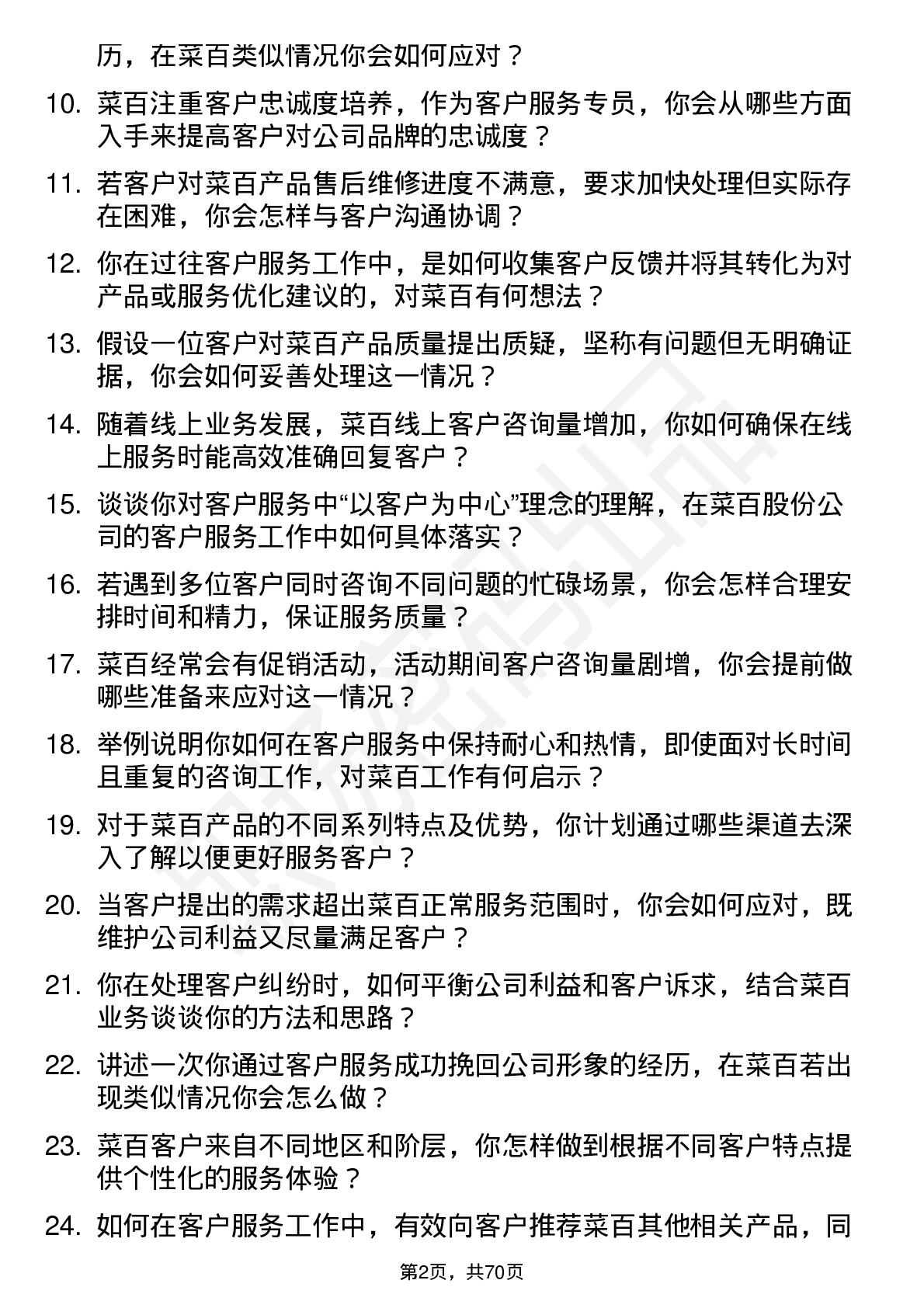 历，在菜百类似情况你会如何应对？

10. 菜百注重客户忠诚度培养，作为客户服务专员，你会从哪些方面入手来提高客户对公司品牌的忠诚度？

11. 若客户对菜百产品售后维修进度不满意，要求加快处理但实际存在困难，你会怎样与客户沟通协调？

12. 你在过往客户服务工作中，是如何收集客户反馈并将其转化为对产品或服务优化建议的，对菜百有何想法？

13. 假设一位客户对菜百产品质量提出质疑，坚称有问题但无明确证据，你会如何妥善处理这一情况？

14. 随着线上业务发展，菜百线上客户咨询量增加，你如何确保在线上服务时能高效准确回复客户？

15. 谈谈你对客户服务中“以客户为中心”理念的理解，在菜百股份公司的客户服务工作中如何具体落实？

16. 若遇到多位客户同时咨询不同问题的忙碌场景，你会怎样合理安排时间和精力，保证服务质量？

17. 菜百经常会有促销活动，活动期间客户咨询量剧增，你会提前做哪些准备来应对这一情况？

18. 举例说明你如何在客户服务中保持耐心和热情，即使面对长时间且重复的咨询工作，对菜百工作有何启示？

19. 对于菜百产品的不同系列特点及优势，你计划通过哪些渠道去深入了解以便更好服务客户？

20. 当客户提出的需求超出菜百正常服务范围时，你会如何应对，既维护公司利益又尽量满足客户？

21. 你在处理客户纠纷时，如何平衡公司利益和客户诉求，结合菜百业务谈谈你的方法和思路？

22. 讲述一次你通过客户服务成功挽回公司形象的经历，在菜百若出现类似情况你会怎么做？

23. 菜百客户来自不同地区和阶层，你怎样做到根据不同客户特点提供个性化的服务体验？

24. 如何在客户服务工作中，有效向客户推荐菜百其他相关产品，同

第2页，共70页